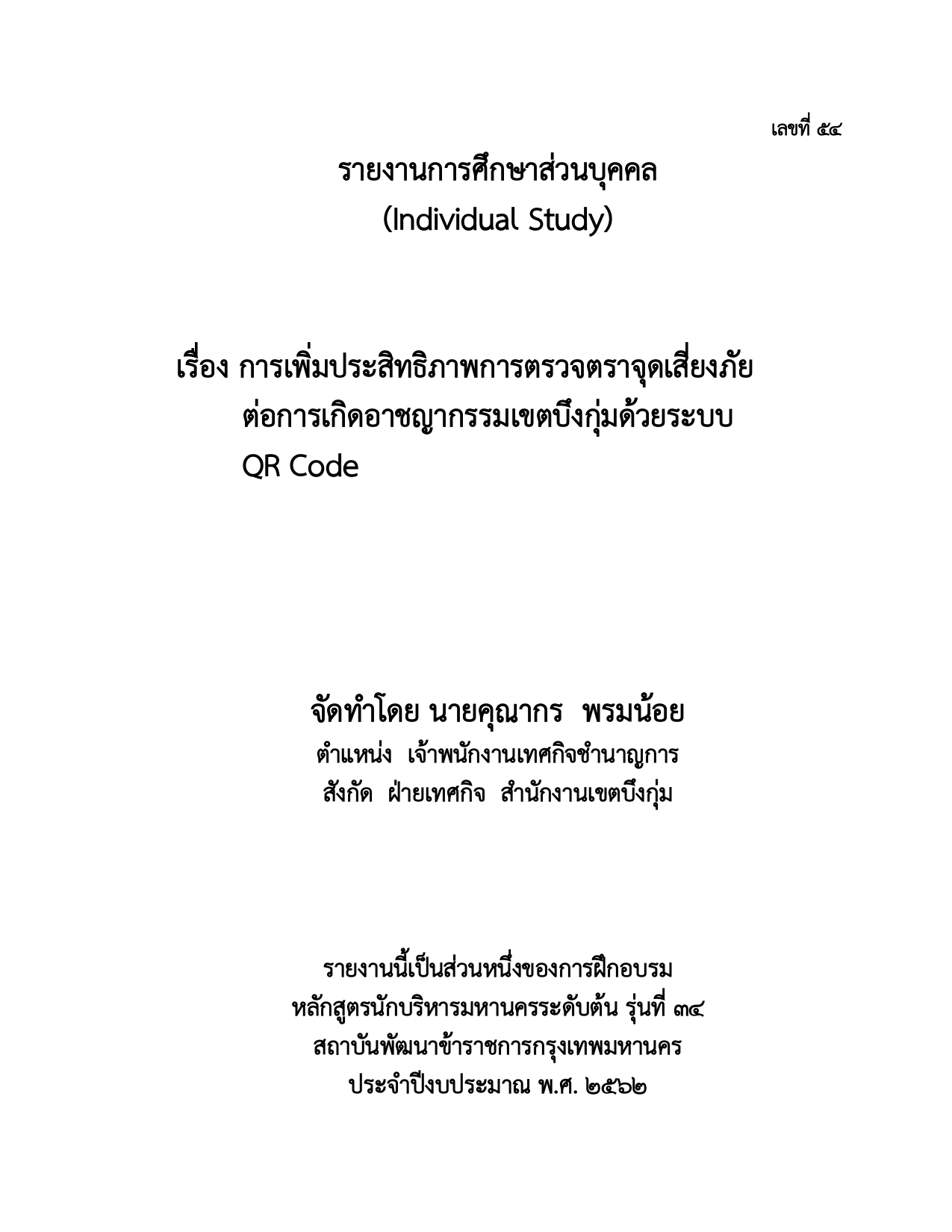 เลขที่ ๕๔

รายงานการศึกษาส่วนบุคคล
(Individual Study)

เรื่อง การเพิ่มประสิทธิภาพการตรวจตราจุดเสี่ยงภัยต่อการเกิดอาชญากรรมเขตบึงกุ่มด้วยระบบ QR Code

จัดทำโดย นายคุณากร พรมน้อย
ตำแหน่ง เจ้าพนักงานเทศกิจชำนาญการ
สังกัด ฝ่ายเทศกิจ สำนักงานเขตบึงกุ่ม

รายงานนี้เป็นส่วนหนึ่งของการฝึกอบรม
หลักสูตรนักบริหารมหานครระดับต้น รุ่นที่ ๓๔
สถาบันพัฒนาข้าราชการกรุงเทพมหานคร
ประจำปีงบประมาณ พ.ศ. ๒๕๖๒